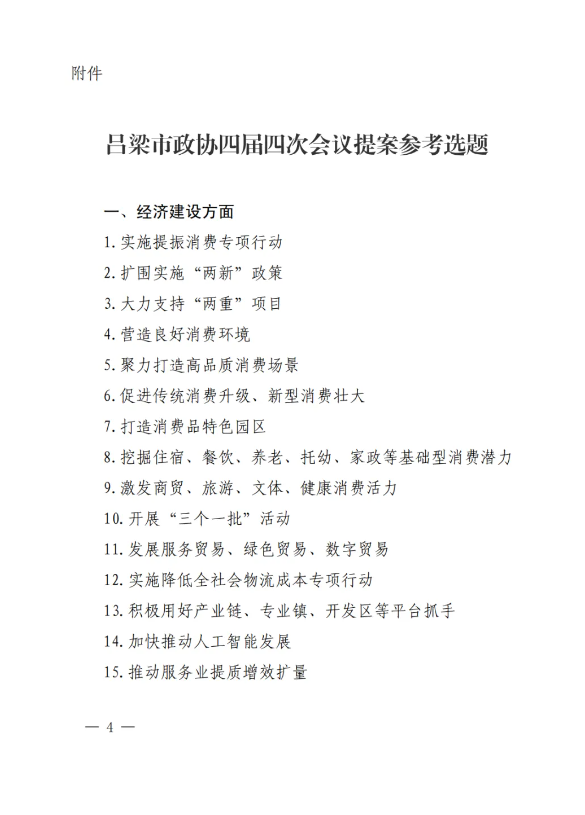 附件

吕梁市政协四届四次会议提案参考选题

一、经济建设方面

1. 实施提振消费专项行动

2. 扩围实施“两新”政策

3. 大力支持“两重”项目

4. 营造良好消费环境

5. 聚力打造高品质消费场景

6. 促进传统消费升级、新型消费壮大

7. 打造消费品特色园区

8. 挖掘住宿、餐饮、养老、托幼、家政等基础型消费潜力

9. 激发商贸、旅游、文体、健康消费活力

10. 开展“三个一批”活动

11. 发展服务贸易、绿色贸易、数字贸易

12. 实施降低全社会物流成本专项行动

13. 积极用好产业链、专业镇、开发区等平台抓手

14. 加快推动人工智能发展

15. 推动服务业提质增效扩量

— 4 —